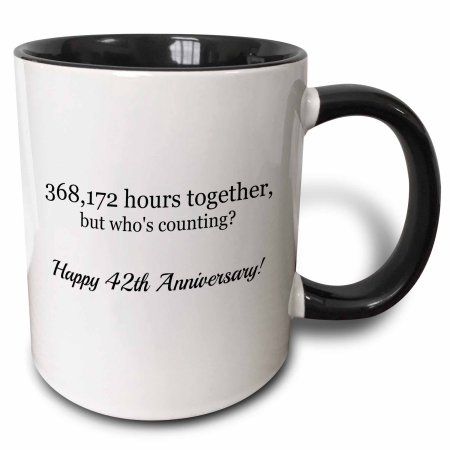 368,172 hours together,
but who's counting?

Happy 42th Anniversary!